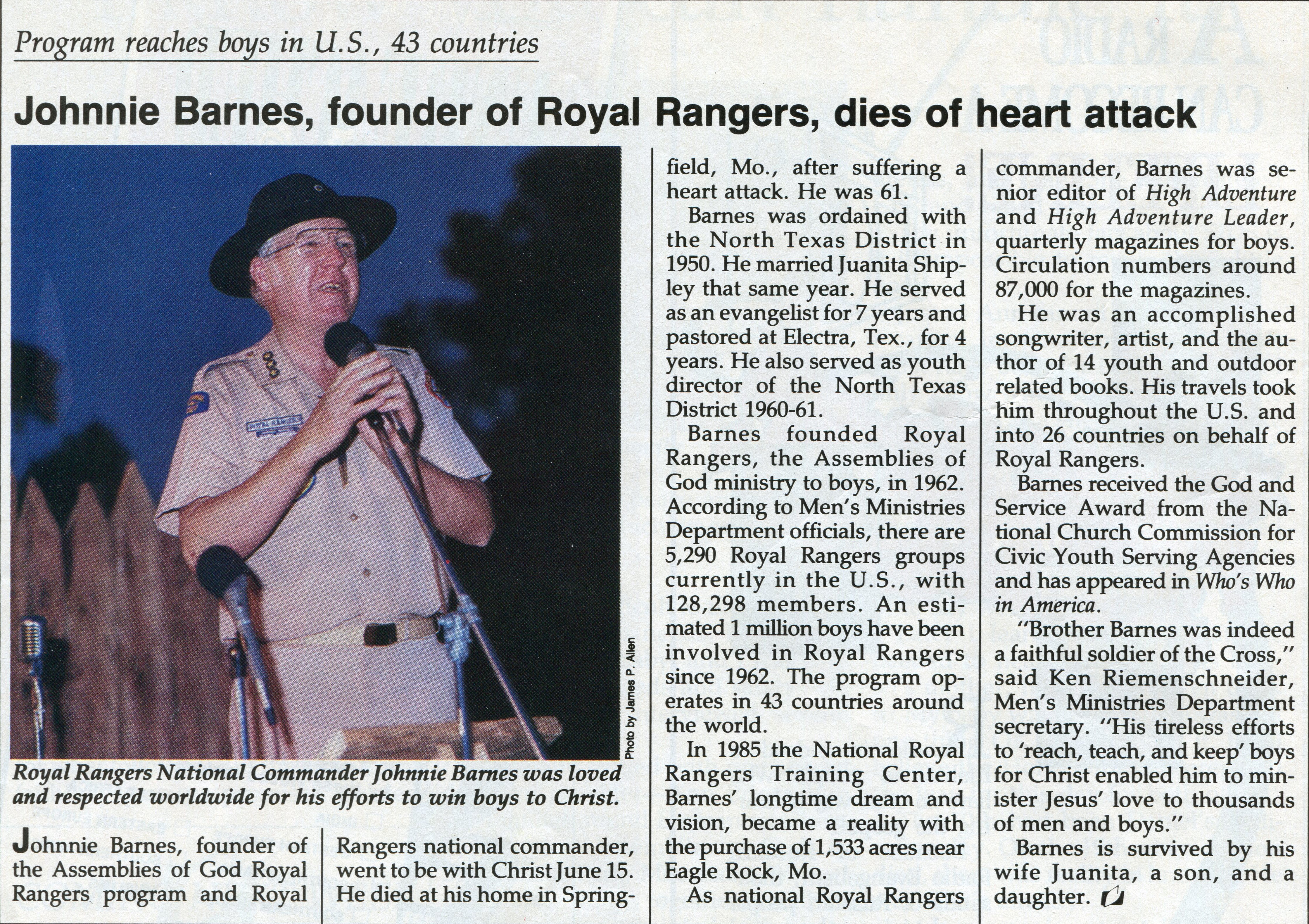 Program reaches boys in U.S., 43 countries

Johnnie Barnes, founder of Royal Rangers, dies of heart attack

Photo by James P. Allen

Royal Rangers National Commander Johnnie Barnes was loved and respected worldwide for his efforts to win boys to Christ.

Johnnie Barnes, founder of the Assemblies of God Royal Rangers program and Royal Rangers national commander, went to be with Christ June 15. He died at his home in Springfield, Mo., after suffering a heart attack. He was 61.

Barnes was ordained with the North Texas District in 1950. He married Juanita Shipley that same year. He served as an evangelist for 7 years and pastored at Electra, Tex., for 4 years. He also served as youth director of the North Texas District 1960-61.

Barnes founded Royal Rangers, the Assemblies of God ministry to boys, in 1962. According to Men's Ministries Department officials, there are 5,290 Royal Rangers groups currently in the U.S., with 128,298 members. An estimated 1 million boys have been involved in Royal Rangers since 1962. The program operates in 43 countries around the world.

In 1985 the National Royal Rangers Training Center, Barnes' longtime dream and vision, became a reality with the purchase of 1,533 acres near Eagle Rock, Mo.

As national Royal Rangers commander, Barnes was senior editor of High Adventure and High Adventure Leader, quarterly magazines for boys. Circulation numbers around 87,000 for the magazines.

He was an accomplished songwriter, artist, and the author of 14 youth and outdoor related books. His travels took him throughout the U.S. and into 26 countries on behalf of Royal Rangers.

Barnes received the God and Service Award from the National Church Commission for Civic Youth Serving Agencies and has appeared in Who's Who in America.

"Brother Barnes was indeed a faithful soldier of the Cross," said Ken Riemenschneider, Men's Ministries Department secretary. "His tireless efforts to 'reach, teach, and keep' boys for Christ enabled him to minister Jesus' love to thousands of men and boys."

Barnes is survived by his wife Juanita, a son, and a daughter.